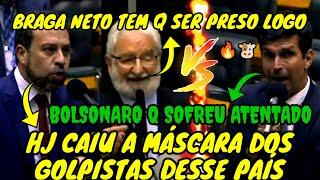 BRAGA NETO TEM Q SER PRESO LOGO

VS

BOLSONARO Q SOFREU ATENTADO

HJ CAIU A MÁSCARA DOS GOLPISTAS DESSE PAÍS